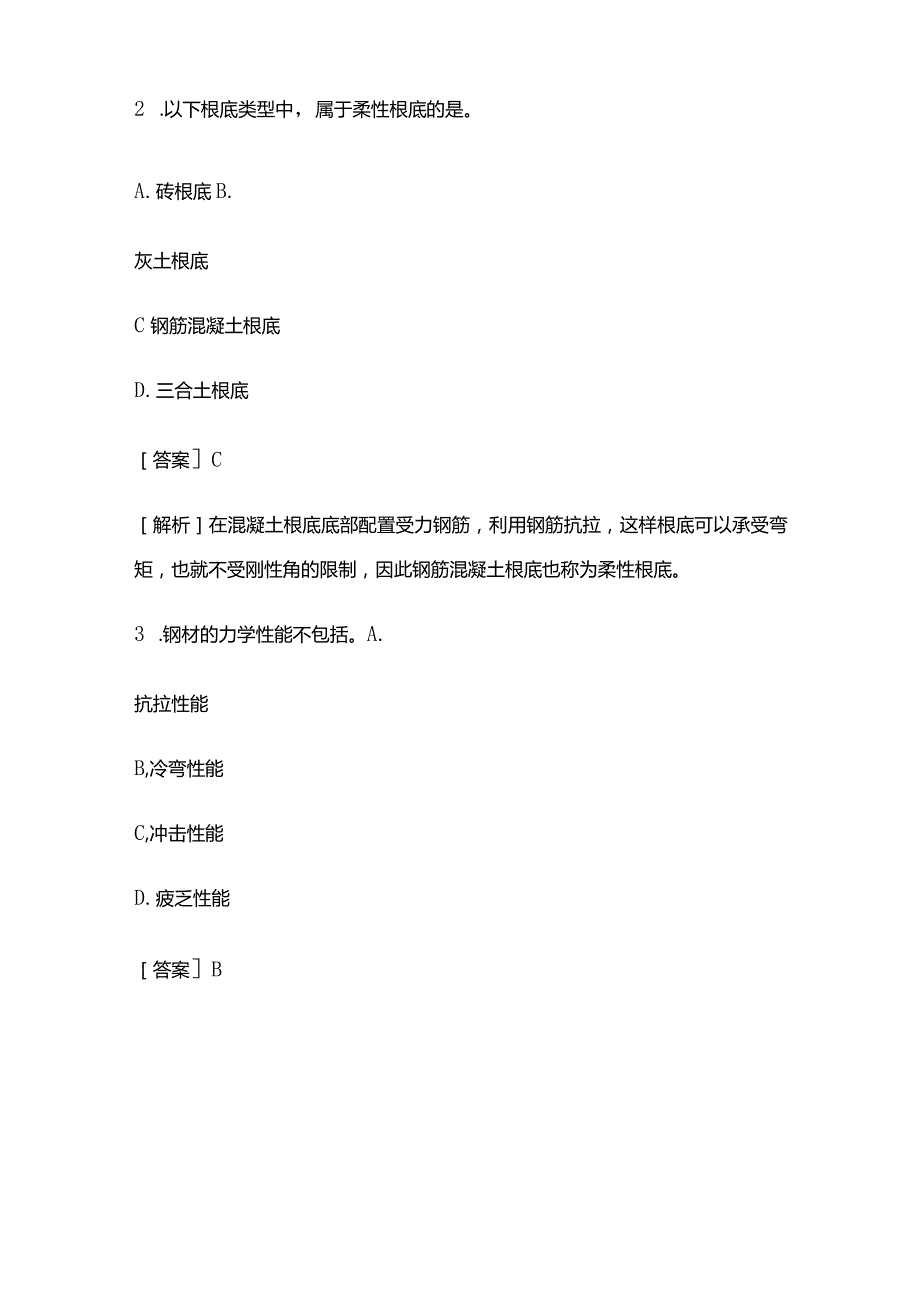 2 .以下根底类型中，属于柔性根底的是。

A. 砖根底 B.

灰土根底

C 钢筋混凝土根底

D. 三合土根底

［答案］C

［解析］在混凝土根底底部配置受力钢筋，利用钢筋抗拉，这样根底可以承受弯矩，也就不受刚性角的限制，因此钢筋混凝土根底也称为柔性根底。

3 .钢材的力学性能不包括。A.

抗拉性能

B,冷弯性能

C,冲击性能

D. 疲乏性能

［答案］B